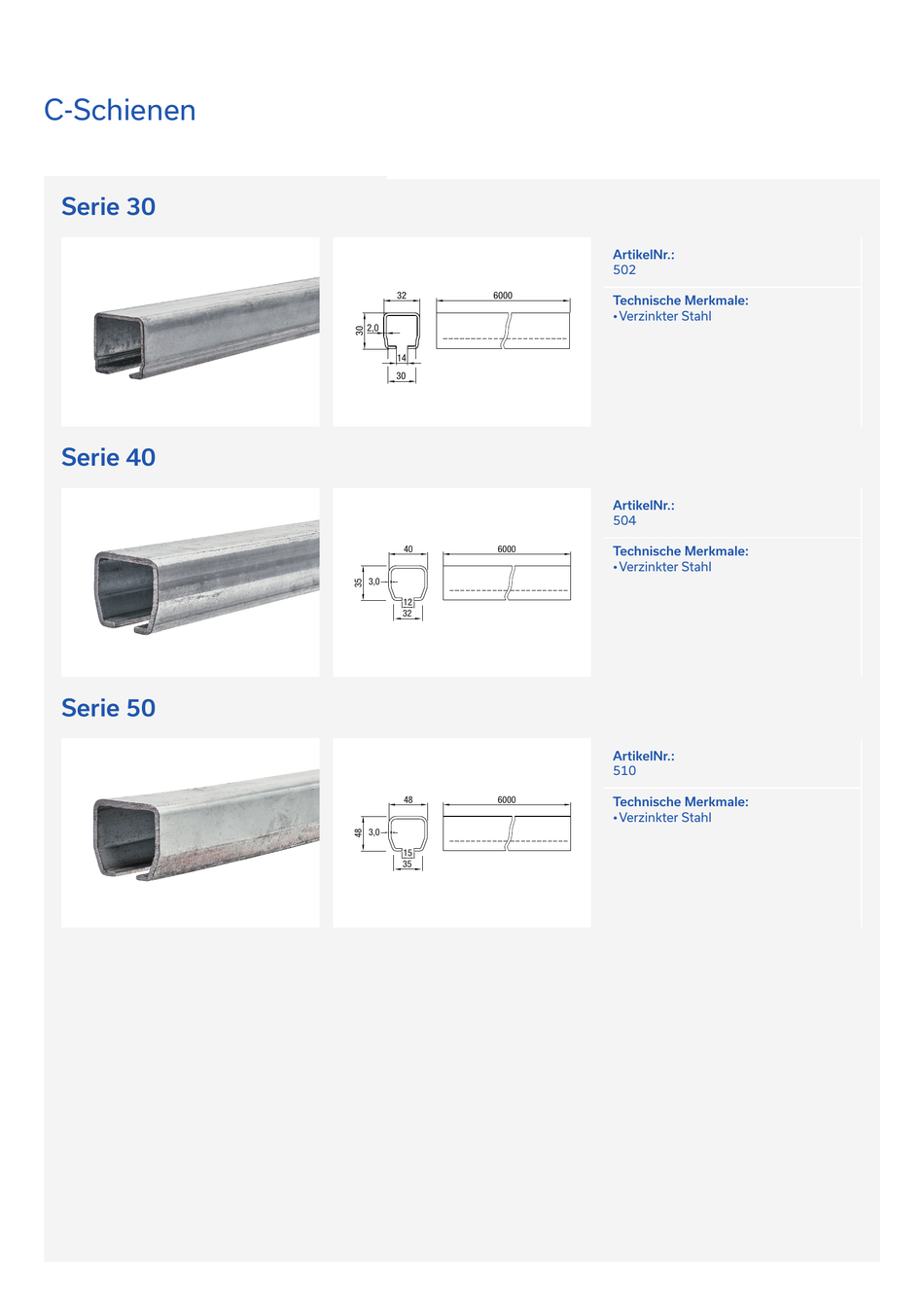 C-Schienen

Serie 30

32
30
2,0
14
30
6000

ArtikelNr.:
502

Technische Merkmale:
• Verzinkter Stahl

Serie 40

40
35
3,0
12
32
6000

ArtikelNr.:
504

Technische Merkmale:
• Verzinkter Stahl

Serie 50

48
48
3,0
15
35
6000

ArtikelNr.:
510

Technische Merkmale:
• Verzinkter Stahl